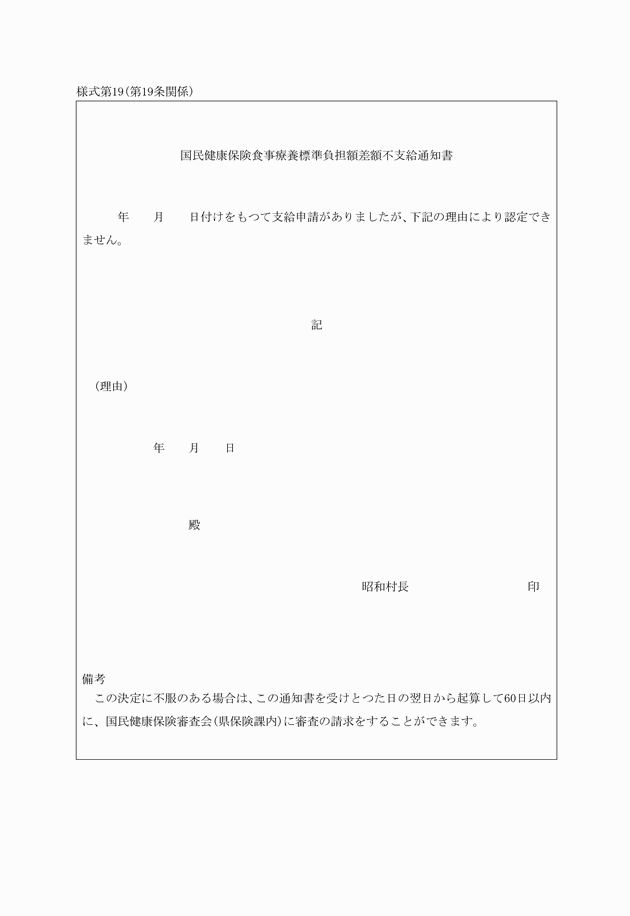 様式第19(第19条関係)

国民健康保険食事療養標準負担額差額不支給通知書

年　月　日付けをもつて支給申請がありましたが、下記の理由により認定できません。

記

(理由)

年　月　日

殿

昭和村長　印

備考
この決定に不服のある場合は、この通知書を受けとつた日の翌日から起算して60日以内に、国民健康保険審査会(県保険課内)に審査の請求をすることができます。